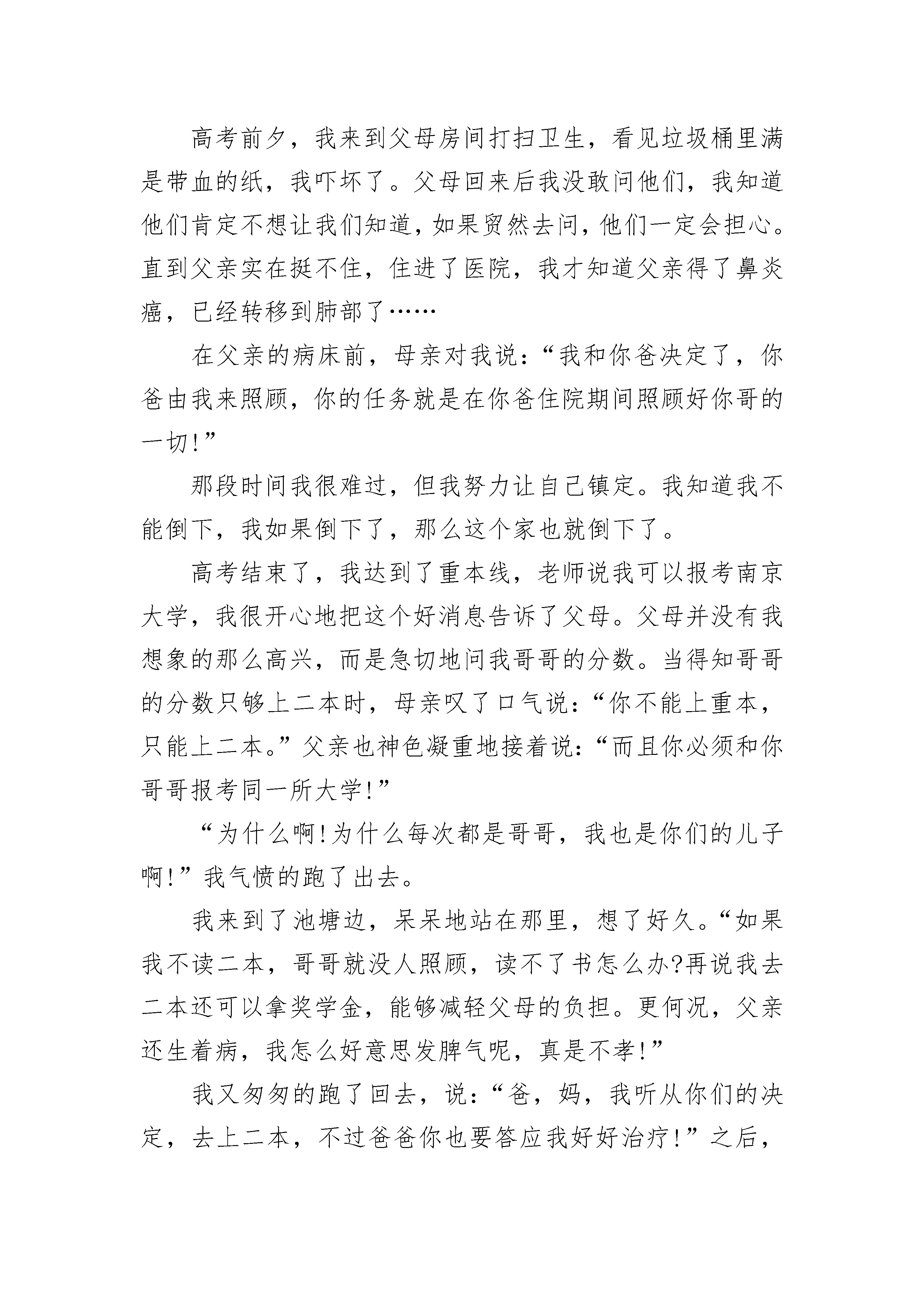 高考前夕，我来到父母房间打扫卫生，看见垃圾桶里满是带血的纸，我吓坏了。父母回来后我没敢问他们，我知道他们肯定不想让我们知道，如果贸然去问，他们一定会担心。直到父亲实在挺不住，住进了医院，我才知道父亲得了鼻炎癌，已经转移到肺部了……

在父亲的病床前，母亲对我说：“我和你爸决定了，你爸由我来照顾，你的任务就是在你爸住院期间照顾好你哥的一切!”

那段时间我很难过，但我努力让自己镇定。我知道我不能倒下，我如果倒下了，那么这个家也就倒下了。

高考结束了，我达到了重本线，老师说我可以报考南京大学，我很开心地把这个好消息告诉了父母。父母并没有我想象的那么高兴，而是急切地问我哥哥的分数。当得知哥哥的分数只够上二本时，母亲叹了口气说：“你不能上重本，只能上二本。”父亲也神色凝重地接着说：“而且你必须和你哥哥报考同一所大学!”

“为什么啊!为什么每次都是哥哥，我也是你们的儿子啊!”我气愤的跑了出去。

我来到了池塘边，呆呆地站在那里，想了好久。“如果我不读二本，哥哥就没人照顾，读不了书怎么办?再说我去二本还可以拿奖学金，能够减轻父母的负担。更何况，父亲还生着病，我怎么好意思发脾气呢，真是不孝!”

我又匆匆的跑了回去，说：“爸，妈，我听从你们的决定，去上二本，不过爸爸你也要答应我好好治疗!”之后，